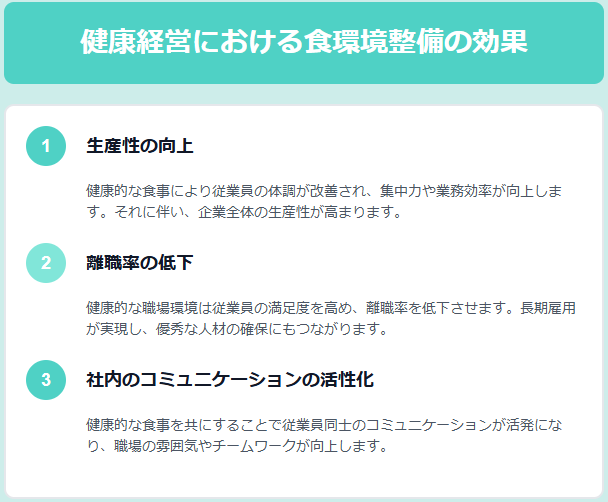 健康経営における食環境整備の効果

1

生産性の向上

健康的な食事により従業員の体調が改善され、集中力や業務効率が向上します。それに伴い、企業全体の生産性が高まります。

2

離職率の低下

健康的な職場環境は従業員の満足度を高め、離職率を低下させます。長期雇用が実現し、優秀な人材の確保にもつながります。

3

社内のコミュニケーションの活性化

健康的な食事を共にすることで従業員同士のコミュニケーションが活発になり、職場の雰囲気やチームワークが向上します。